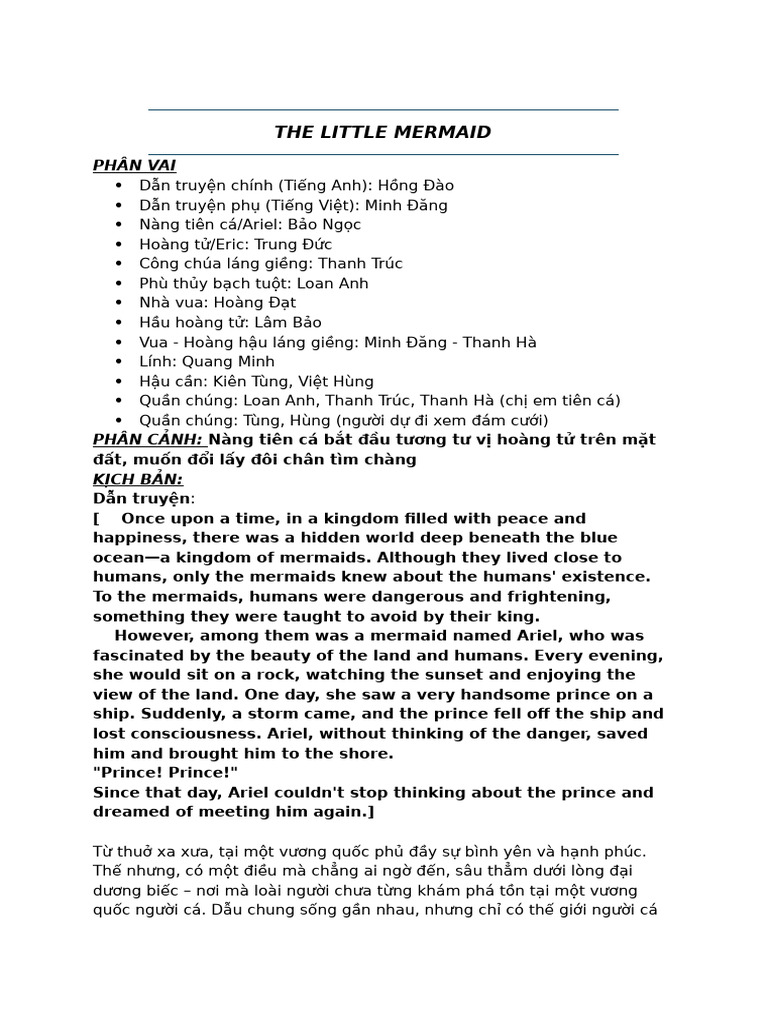 THE LITTLE MERMAID

PHÂN VAI

- Dẫn truyện chính (Tiếng Anh): Hồng Đào
- Dẫn truyện phụ (Tiếng Việt): Minh Đăng
- Nàng tiên cá/Ariel: Bảo Ngọc
- Hoàng tử/Eric: Trung Đức
- Công chúa láng giềng: Thanh Trúc
- Phù thủy bạch tuột: Loan Anh
- Nhà vua: Hoàng Đạt
- Hầu hoàng tử: Lâm Bảo
- Vua - Hoàng hậu láng giềng: Minh Đăng - Thanh Hà
- Lính: Quang Minh
- Hậu cần: Kiên Tùng, Việt Hùng
- Quần chúng: Loan Anh, Thanh Trúc, Thanh Hà (chị em tiên cá)
- Quần chúng: Tùng, Hùng (người dự đi xem đám cưới)

PHÂN CẢNH: Nàng tiên cá bắt đầu tương tư vị hoàng tử trên mặt đất, muốn đổi lấy đôi chân tìm chàng

KỊCH BẢN:

Dẫn truyện:

[ Once upon a time, in a kingdom filled with peace and happiness, there was a hidden world deep beneath the blue ocean—a kingdom of mermaids. Although they lived close to humans, only the mermaids knew about the humans' existence. To the mermaids, humans were dangerous and frightening, something they were taught to avoid by their king.

However, among them was a mermaid named Ariel, who was fascinated by the beauty of the land and humans. Every evening, she would sit on a rock, watching the sunset and enjoying the view of the land. One day, she saw a very handsome prince on a ship. Suddenly, a storm came, and the prince fell off the ship and lost consciousness. Ariel, without thinking of the danger, saved him and brought him to the shore.

"Prince! Prince!"

Since that day, Ariel couldn't stop thinking about the prince and dreamed of meeting him again.]

Từ thuở xa xưa, tại một vương quốc phủ đầy sự bình yên và hạnh phúc. Thế nhưng, có một điều mà chẳng ai ngờ đến, sâu thẳm dưới lòng đại dương biếc – nơi mà loài người chưa từng khám phá tồn tại một vương quốc người cá. Dẫu chung sống gần nhau, nhưng chỉ có thế giới người cá